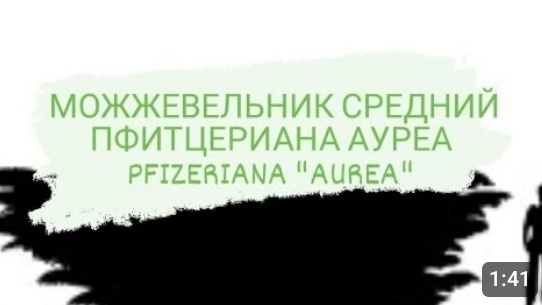 МОЖЖЕВЕЛЬНИК СРЕДНИЙ
ПФИТЦЕРИАНА АУРЕА
PFIZERIANA "AUREA"

1:41